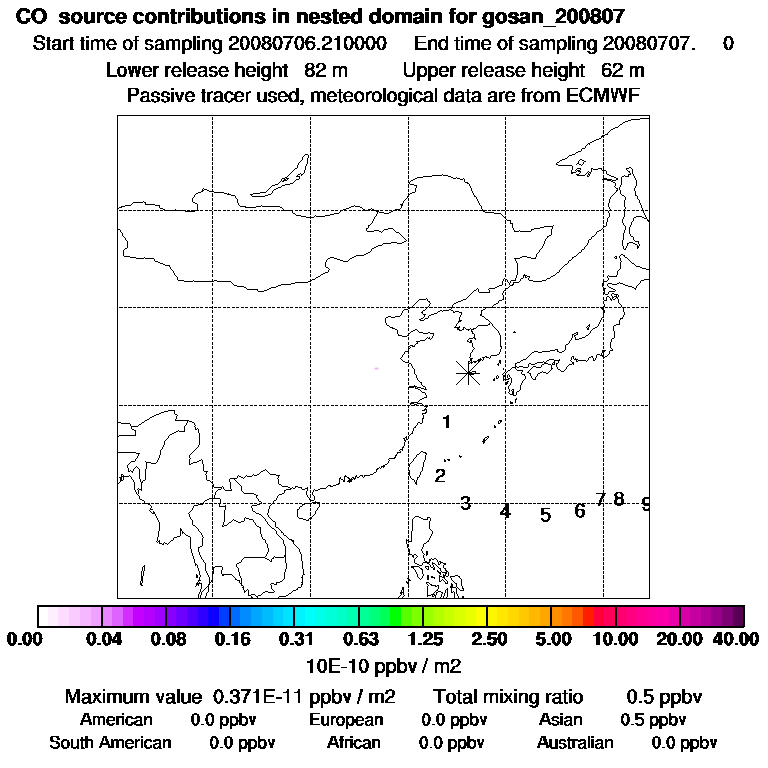 CO source contributions in nested domain for gosan_200807

Start time of sampling 20080706.210000 End time of sampling 20080707. 0

Lower release height 82 m Upper release height 62 m

Passive tracer used, meteorological data are from ECMWF

1
2
3 4 5 6 7 8 9

0.00 0.04 0.08 0.16 0.31 0.63 1.25 2.50 5.00 10.00 20.00 40.00

10E-10 ppbv / m2

Maximum value 0.371E-11 ppbv / m2 Total mixing ratio 0.5 ppbv

American 0.0 ppbv European 0.0 ppbv Asian 0.5 ppbv

South American 0.0 ppbv African 0.0 ppbv Australian 0.0 ppbv